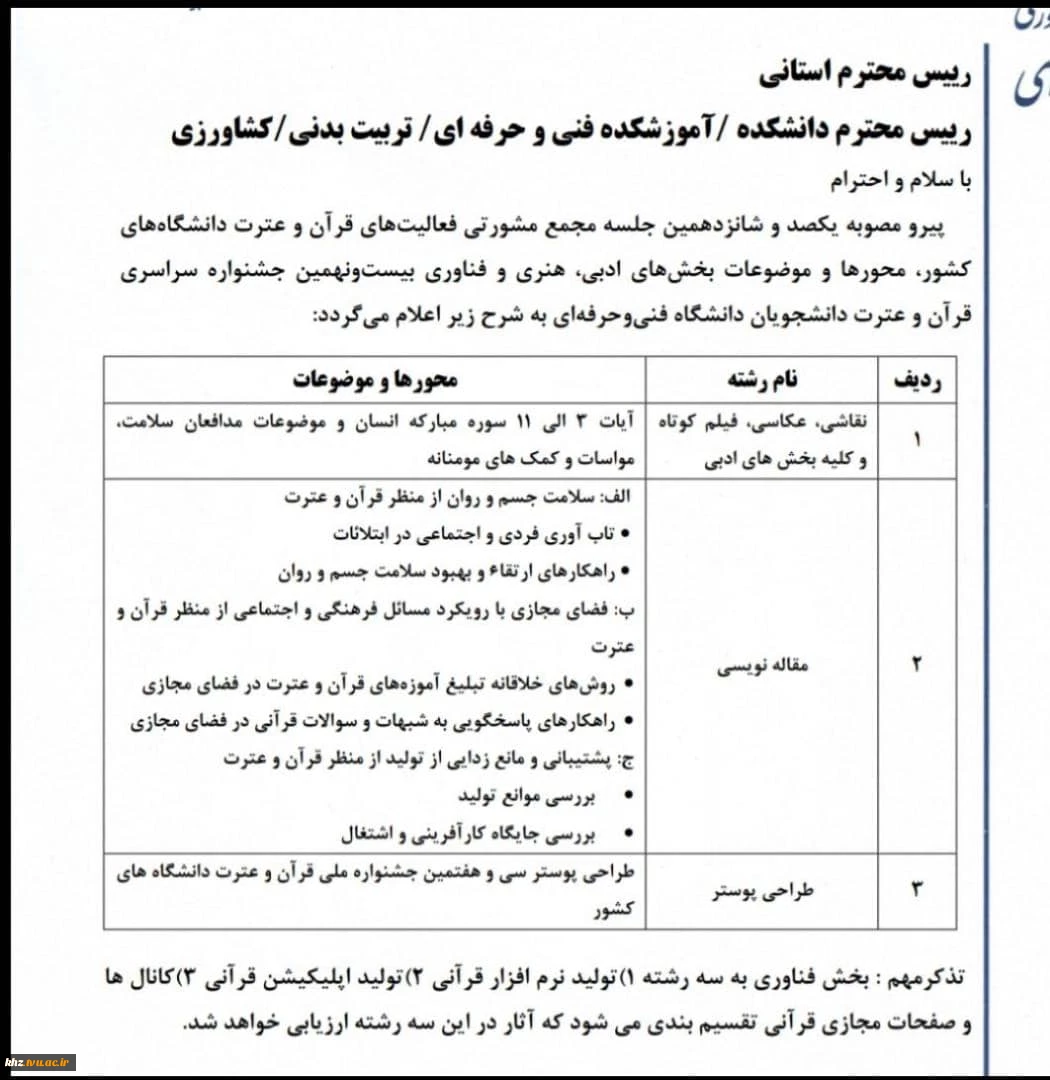 رییس محترم استانی

رییس محترم دانشکده /آموزشکده فنی و حرفه ای/ تربیت بدنی/کشاورزی

با سلام و احترام

پیرو مصوبه یکصد و شانزدهمین جلسه مجمع مشورتی فعالیت‌های قرآن و عترت دانشگاه‌های کشور، محورها و موضوعات بخش‌های ادبی، هنری و فناوری بیست‌ونهمین جشنواره سراسری قرآن و عترت دانشجویان دانشگاه فنی‌وحرفه‌ای به شرح زیر اعلام می‌گردد:

| ردیف | نام رشته | محورها و موضوعات |
|---|---|---|
| ۱ | نقاشی، عکاسی، فیلم کوتاه و کلیه بخش های ادبی | آیات ۳ الی ۱۱ سوره مبارکه انسان و موضوعات مدافعان سلامت، مواسات و کمک های مومنانه |
| ۲ | مقاله نویسی | الف: سلامت جسم و روان از منظر قرآن و عترت • تاب آوری فردی و اجتماعی در ابتلائات • راهکارهای ارتقاء و بهبود سلامت جسم و روان ب: فضای مجازی با رویکرد مسائل فرهنگی و اجتماعی از منظر قرآن و عترت • روش‌های خلاقانه تبلیغ آموزه‌های قرآن و عترت در فضای مجازی • راهکارهای پاسخگویی به شبهات و سوالات قرآنی در فضای مجازی ج: پشتیبانی و مانع زدایی از تولید از منظر قرآن و عترت • بررسی موانع تولید • بررسی جایگاه کارآفرینی و اشتغال |
| ۳ | طراحی پوستر | طراحی پوستر سی و هفتمین جشنواره ملی قرآن و عترت دانشگاه های کشور |

تذکرمهم : بخش فناوری به سه رشته ۱)تولید نرم افزار قرآنی ۲)تولید اپلیکیشن قرآنی ۳)کانال ها و صفحات مجازی قرآنی تقسیم بندی می شود که آثار در این سه رشته ارزیابی خواهد شد.

khz.tvu.ac.ir